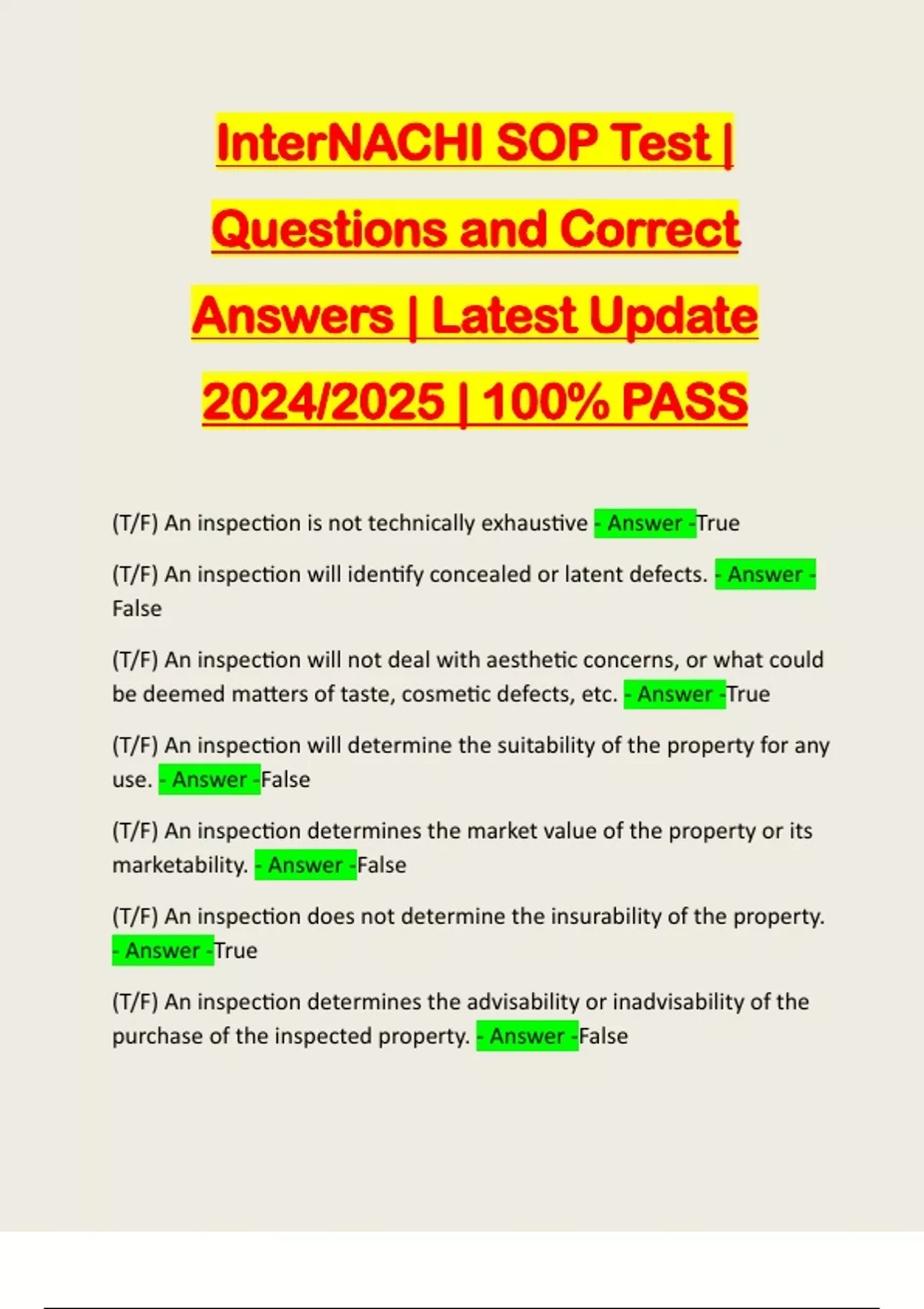 InterNACHI SOP Test | Questions and Correct Answers | Latest Update 2024/2025 | 100% PASS

(T/F) An inspection is not technically exhaustive - Answer -True

(T/F) An inspection will identify concealed or latent defects. - Answer - False

(T/F) An inspection will not deal with aesthetic concerns, or what could be deemed matters of taste, cosmetic defects, etc. - Answer -True

(T/F) An inspection will determine the suitability of the property for any use. - Answer -False

(T/F) An inspection determines the market value of the property or its marketability. - Answer -False

(T/F) An inspection does not determine the insurability of the property. - Answer -True

(T/F) An inspection determines the advisability or inadvisability of the purchase of the inspected property. - Answer -False